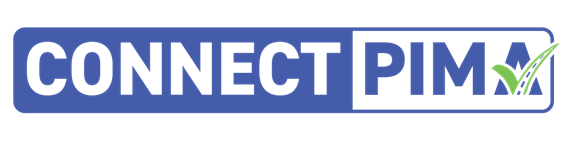 CONNECT PIMA